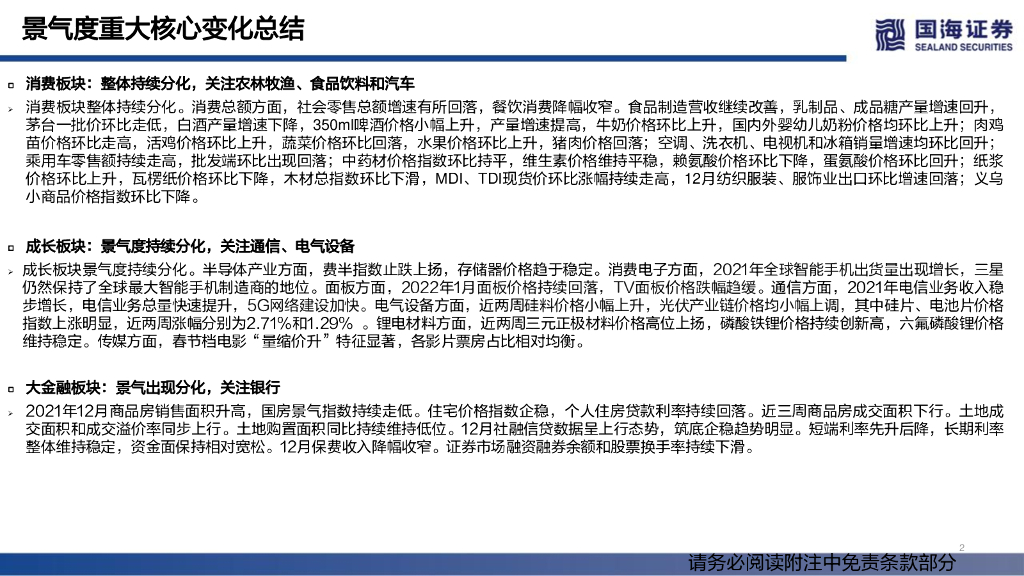 景气度重大核心变化总结

国海证券
SEALAND SECURITIES

消费板块：整体持续分化，关注农林牧渔、食品饮料和汽车

消费板块整体持续分化。消费总额方面，社会零售总额增速有所回落，餐饮消费降幅收窄。食品制造营收继续改善，乳制品、成品糖产量增速回升，茅台一批价环比走低，白酒产量增速下降，350ml啤酒价格小幅上升，产量增速提高，牛奶价格环比上升，国内外婴幼儿奶粉价格均环比上升；肉鸡苗价格环比走高，活鸡价格环比上升，蔬菜价格环比回落，水果价格环比上升，猪肉价格回落；空调、洗衣机、电视机和冰箱销量增速均环比回升；乘用车零售额持续走高，批发端环比出现回落；中药材价格指数环比持平，维生素价格维持平稳，赖氨酸价格环比下降，蛋氨酸价格环比回升；纸浆价格环比上升，瓦楞纸价格环比下降，木材总指数环比下滑，MDI、TDI现货价环比涨幅持续走高，12月纺织服装、服饰业出口环比增速回落；义乌小商品价格指数环比下降。

成长板块：景气度持续分化，关注通信、电气设备

成长板块景气度持续分化。半导体产业方面，费半指数止跌上扬，存储器价格趋于稳定。消费电子方面，2021年全球智能手机出货量出现增长，三星仍然保持了全球最大智能手机制造商的地位。面板方面，2022年1月面板价格持续回落，TV面板价格跌幅趋缓。通信方面，2021年电信业务收入稳步增长，电信业务总量快速提升，5G网络建设加快。电气设备方面，近两周硅料价格小幅上升，光伏产业链价格均小幅上调，其中硅片、电池片价格指数上涨明显，近两周涨幅分别为2.71%和1.29% 。锂电材料方面，近两周三元正极材料价格高位上扬，磷酸铁锂价格持续创新高，六氟磷酸锂价格维持稳定。传媒方面，春节档电影“量缩价升”特征显著，各影片票房占比相对均衡。

大金融板块：景气出现分化，关注银行

2021年12月商品房销售面积升高，国房景气指数持续走低。住宅价格指数企稳，个人住房贷款利率持续回落。近三周商品房成交面积下行。土地成交面积和成交溢价率同步上行。土地购置面积同比持续维持低位。12月社融信贷数据呈上行态势，筑底企稳趋势明显。短端利率先升后降，长期利率整体维持稳定，资金面保持相对宽松。12月保费收入降幅收窄。证券市场融资融券余额和股票换手率持续下滑。

2

请务必阅读附注中免责条款部分